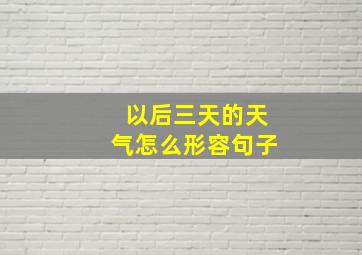 以后三天的天气怎么形容句子